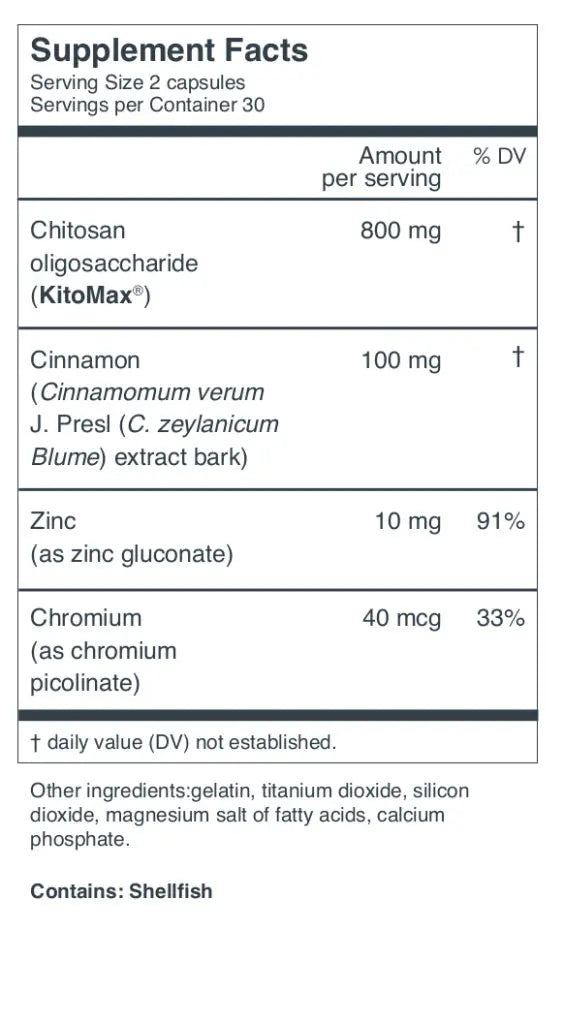 Supplement Facts
Serving Size 2 capsules
Servings per Container 30

|  | Amount per serving | % DV |
|---|---|---|
| Chitosan oligosaccharide (KitoMax®) | 800 mg | † |
| Cinnamon (Cinnamomum verum J. Presl (C. zeylanicum Blume) extract bark) | 100 mg | † |
| Zinc (as zinc gluconate) | 10 mg | 91% |
| Chromium (as chromium picolinate) | 40 mcg | 33% |

† daily value (DV) not established.

Other ingredients:gelatin, titanium dioxide, silicon dioxide, magnesium salt of fatty acids, calcium phosphate.

Contains: Shellfish